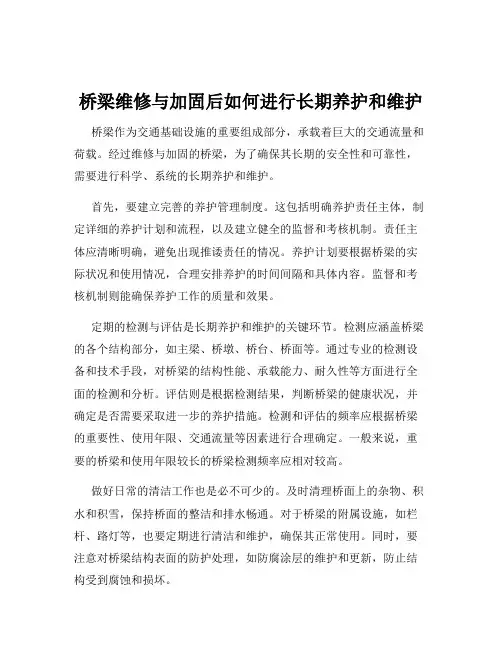 桥梁维修与加固后如何进行长期养护和维护

桥梁作为交通基础设施的重要组成部分，承载着巨大的交通流量和荷载。经过维修与加固的桥梁，为了确保其长期的安全性和可靠性，需要进行科学、系统的长期养护和维护。

首先，要建立完善的养护管理制度。这包括明确养护责任主体，制定详细的养护计划和流程，以及建立健全的监督和考核机制。责任主体应清晰明确，避免出现推诿责任的情况。养护计划要根据桥梁的实际状况和使用情况，合理安排养护的时间间隔和具体内容。监督和考核机制则能确保养护工作的质量和效果。

定期的检测与评估是长期养护和维护的关键环节。检测应涵盖桥梁的各个结构部分，如主梁、桥墩、桥台、桥面等。通过专业的检测设备和技术手段，对桥梁的结构性能、承载能力、耐久性等方面进行全面的检测和分析。评估则是根据检测结果，判断桥梁的健康状况，并确定是否需要采取进一步的养护措施。检测和评估的频率应根据桥梁的重要性、使用年限、交通流量等因素进行合理确定。一般来说，重要的桥梁和使用年限较长的桥梁检测频率应相对较高。

做好日常的清洁工作也是必不可少的。及时清理桥面上的杂物、积水和积雪，保持桥面的整洁和排水畅通。对于桥梁的附属设施，如栏杆、路灯等，也要定期进行清洁和维护，确保其正常使用。同时，要注意对桥梁结构表面的防护处理，如防腐涂层的维护和更新，防止结构受到腐蚀和损坏。